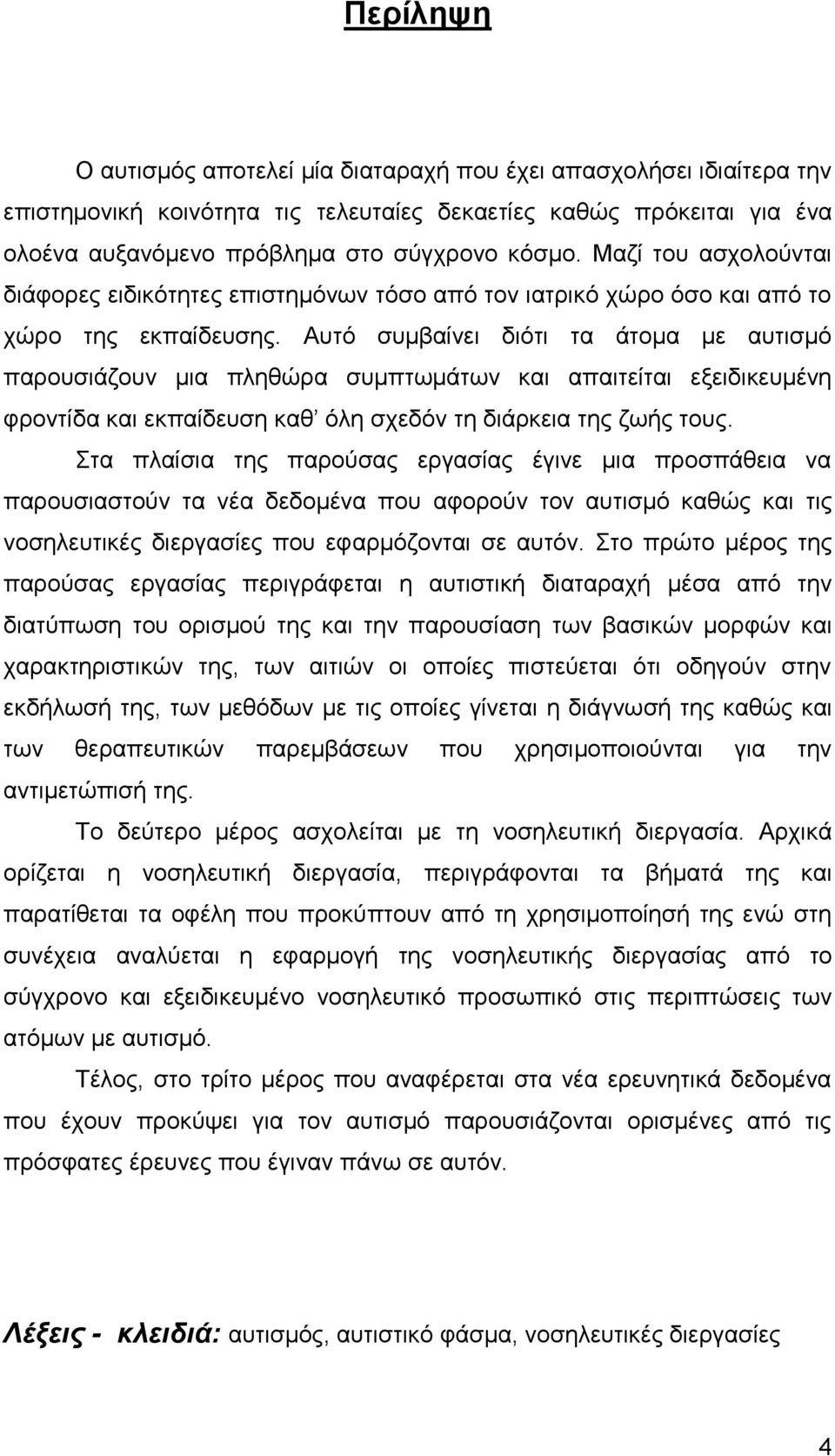 Περίληψη

Ο αυτισμός αποτελεί μία διαταραχή που έχει απασχολήσει ιδιαίτερα την επιστημονική κοινότητα τις τελευταίες δεκαετίες καθώς πρόκειται για ένα ολοένα αυξανόμενο πρόβλημα στο σύγχρονο κόσμο. Μαζί του ασχολούνται διάφορες ειδικότητες επιστημόνων τόσο από τον ιατρικό χώρο όσο και από το χώρο της εκπαίδευσης. Αυτό συμβαίνει διότι τα άτομα με αυτισμό παρουσιάζουν μια πληθώρα συμπτωμάτων και απαιτείται εξειδικευμένη φροντίδα και εκπαίδευση καθ' όλη σχεδόν τη διάρκεια της ζωής τους.

Στα πλαίσια της παρούσας εργασίας έγινε μια προσπάθεια να παρουσιαστούν τα νέα δεδομένα που αφορούν τον αυτισμό καθώς και τις νοσηλευτικές διεργασίες που εφαρμόζονται σε αυτόν. Στο πρώτο μέρος της παρούσας εργασίας περιγράφεται η αυτιστική διαταραχή μέσα από την διατύπωση του ορισμού της και την παρουσίαση των βασικών μορφών και χαρακτηριστικών της, των αιτιών οι οποίες πιστεύεται ότι οδηγούν στην εκδήλωσή της, των μεθόδων με τις οποίες γίνεται η διάγνωσή της καθώς και των θεραπευτικών παρεμβάσεων που χρησιμοποιούνται για την αντιμετώπισή της.

Το δεύτερο μέρος ασχολείται με τη νοσηλευτική διεργασία. Αρχικά ορίζεται η νοσηλευτική διεργασία, περιγράφονται τα βήματά της και παρατίθεται τα οφέλη που προκύπτουν από τη χρησιμοποίησή της ενώ στη συνέχεια αναλύεται η εφαρμογή της νοσηλευτικής διεργασίας από το σύγχρονο και εξειδικευμένο νοσηλευτικό προσωπικό στις περιπτώσεις των ατόμων με αυτισμό.

Τέλος, στο τρίτο μέρος που αναφέρεται στα νέα ερευνητικά δεδομένα που έχουν προκύψει για τον αυτισμό παρουσιάζονται ορισμένες από τις πρόσφατες έρευνες που έγιναν πάνω σε αυτόν.

Λέξεις - κλειδιά: αυτισμός, αυτιστικό φάσμα, νοσηλευτικές διεργασίες

4